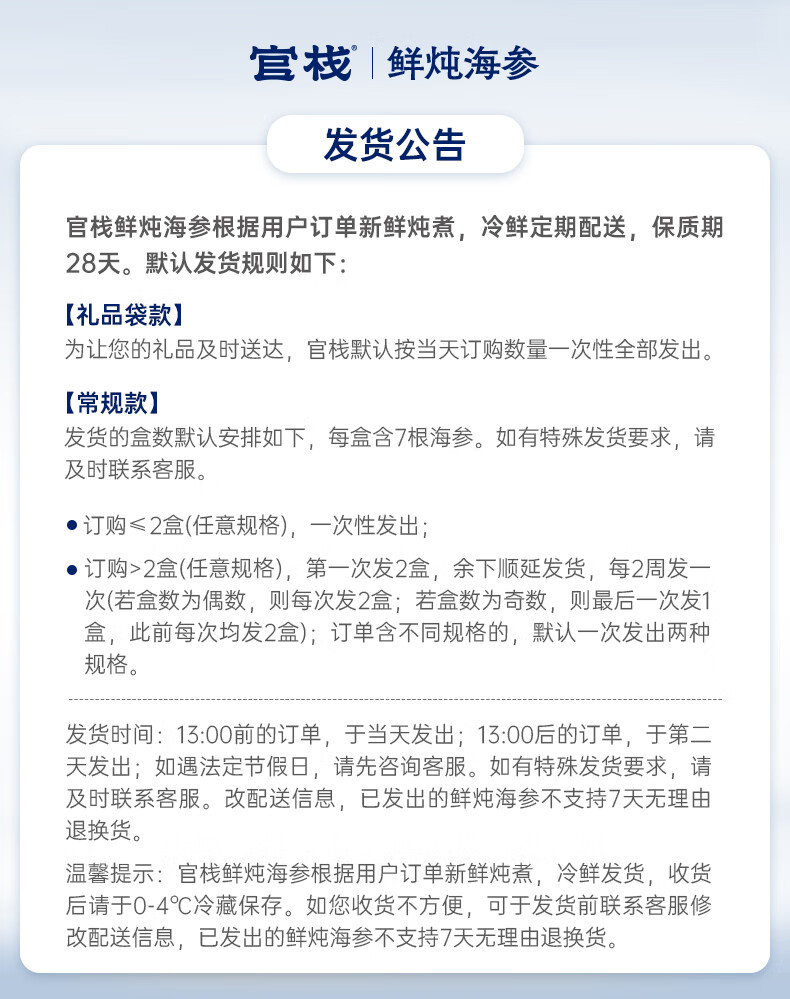 官栈® | 鲜炖海参

发货公告

官栈鲜炖海参根据用户订单新鲜炖煮，冷鲜定期配送，保质期28天。默认发货规则如下：

【礼品袋款】
为让您的礼品及时送达，官栈默认按当天订购数量一次性全部发出。

【常规款】
发货的盒数默认安排如下，每盒含7根海参。如有特殊发货要求，请及时联系客服。

• 订购≤2盒(任意规格)，一次性发出；
• 订购>2盒(任意规格)，第一次发2盒，余下顺延发货，每2周发一次(若盒数为偶数，则每次发2盒；若盒数为奇数，则最后一次发1盒，此前每次均发2盒)；订单含不同规格的，默认一次发出两种规格。

发货时间：13:00前的订单，于当天发出；13:00后的订单，于第二天发出；如遇法定节假日，请先咨询客服。如有特殊发货要求，请及时联系客服。改配送信息，已发出的鲜炖海参不支持7天无理由退换货。

温馨提示：官栈鲜炖海参根据用户订单新鲜炖煮，冷鲜发货，收货后请于0-4℃冷藏保存。如您收货不方便，可于发货前联系客服修改配送信息，已发出的鲜炖海参不支持7天无理由退换货。